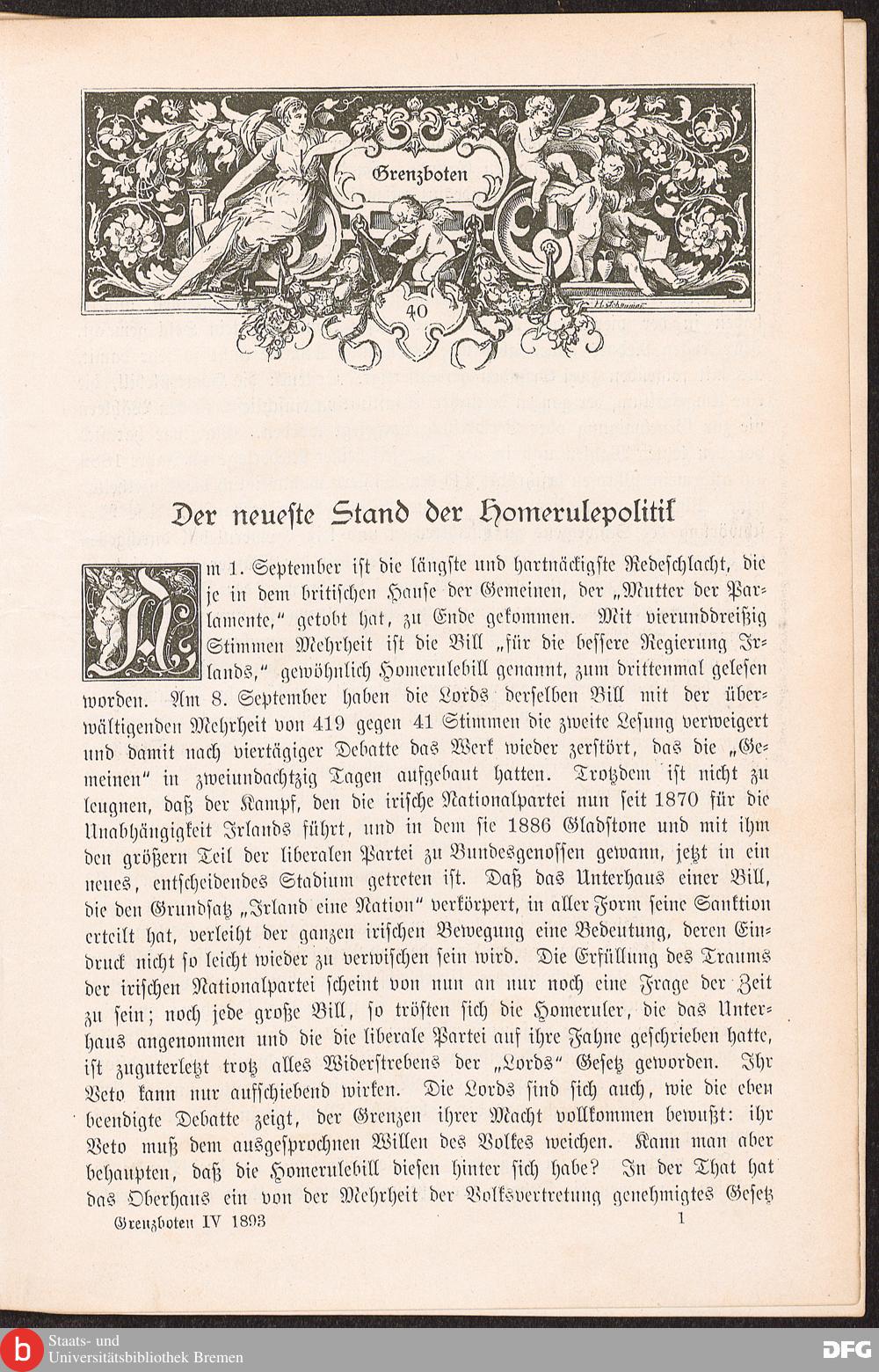 Grenzboten

40

Der neueste Stand der Homerulepolitik

Am 1. September ist die längste und hartnäckigste Redeschlacht, die je in dem britischen Hause der Gemeinen, der „Mutter der Parlamente," getobt hat, zu Ende gekommen. Mit vierunddreißig Stimmen Mehrheit ist die Bill „für die bessere Regierung Irlands," gewöhnlich Homerulebill genannt, zum drittenmal gelesen worden. Am 8. September haben die Lords derselben Bill mit der überwältigenden Mehrheit von 419 gegen 41 Stimmen die zweite Lesung verweigert und damit nach viertägiger Debatte das Werk wieder zerstört, das die „Gemeinen" in zweiundachtzig Tagen aufgebaut hatten. Trotzdem ist nicht zu leugnen, daß der Kampf, den die irische Nationalpartei nun seit 1870 für die Unabhängigkeit Irlands führt, und in dem sie 1886 Gladstone und mit ihm den größern Teil der liberalen Partei zu Bundesgenossen gewann, jetzt in ein neues, entscheidendes Stadium getreten ist. Daß das Unterhaus einer Bill, die den Grundsatz „Irland eine Nation" verkörpert, in aller Form seine Sanktion erteilt hat, verleiht der ganzen irischen Bewegung eine Bedeutung, deren Eindruck nicht so leicht wieder zu verwischen sein wird. Die Erfüllung des Traums der irischen Nationalpartei scheint von nun an nur noch eine Frage der Zeit zu sein; noch jede große Bill, so trösten sich die Homeruler, die das Unterhaus angenommen und die die liberale Partei auf ihre Fahne geschrieben hatte, ist zuguterletzt trotz alles Widerstrebens der „Lords" Gesetz geworden. Ihr Veto kann nur aufschiebend wirken. Die Lords sind sich auch, wie die eben beendigte Debatte zeigt, der Grenzen ihrer Macht vollkommen bewußt: ihr Veto muß dem ausgesprochnen Willen des Volkes weichen. Kann man aber behaupten, daß die Homerulebill diesen hinter sich habe? In der That hat das Oberhaus ein von der Mehrheit der Volksvertretung genehmigtes Gesetz

Grenzboten IV 1893 1

Staats- und Universitätsbibliothek Bremen

DFG